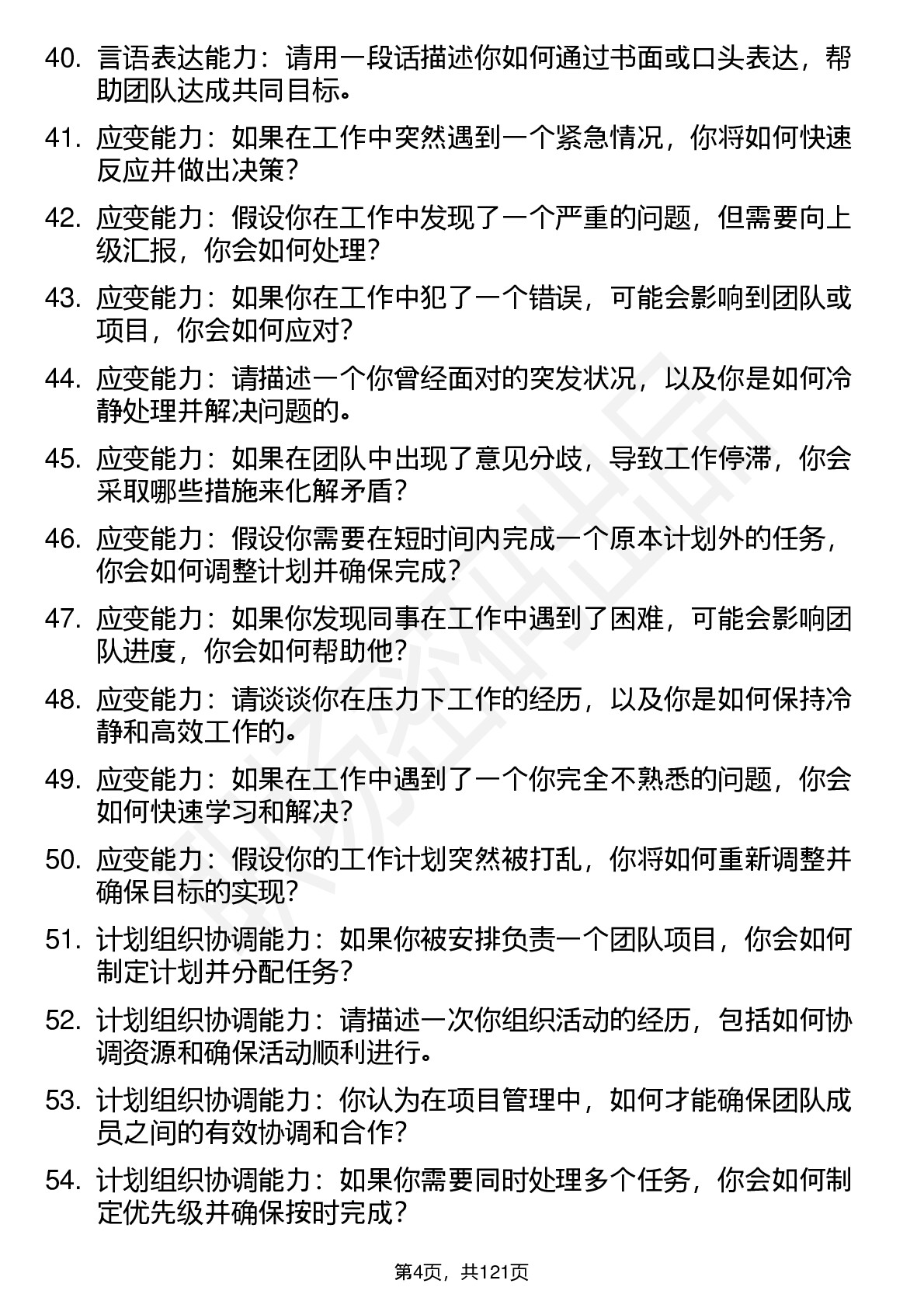 40. 言语表达能力：请用一段话描述你如何通过书面或口头表达，帮助团队达成共同目标。

41. 应变能力：如果在工作中突然遇到一个紧急情况，你将如何快速反应并做出决策？

42. 应变能力：假设你在工作中发现了一个严重的问题，但需要向上级汇报，你会如何处理？

43. 应变能力：如果你在工作中犯了一个错误，可能会影响到团队或项目，你会如何应对？

44. 应变能力：请描述一个你曾经面对的突发状况，以及你是如何冷静处理并解决问题的。

45. 应变能力：如果在团队中出现了意见分歧，导致工作停滞，你会采取哪些措施来化解矛盾？

46. 应变能力：假设你需要在短时间内完成一个原本计划外的任务，你会如何调整计划并确保完成？

47. 应变能力：如果你发现同事在工作中遇到了困难，可能会影响团队进度，你会如何帮助他？

48. 应变能力：请谈谈你在压力下工作的经历，以及你是如何保持冷静和高效工作的。

49. 应变能力：如果在工作中遇到了一个你完全不熟悉的问题，你会如何快速学习和解决？

50. 应变能力：假设你的工作计划突然被打乱，你将如何重新调整并确保目标的实现？

51. 计划组织协调能力：如果你被安排负责一个团队项目，你会如何制定计划并分配任务？

52. 计划组织协调能力：请描述一次你组织活动的经历，包括如何协调资源和确保活动顺利进行。

53. 计划组织协调能力：你认为在项目管理中，如何才能确保团队成员之间的有效协调和合作？

54. 计划组织协调能力：如果你需要同时处理多个任务，你会如何制定优先级并确保按时完成？

第4页，共121页